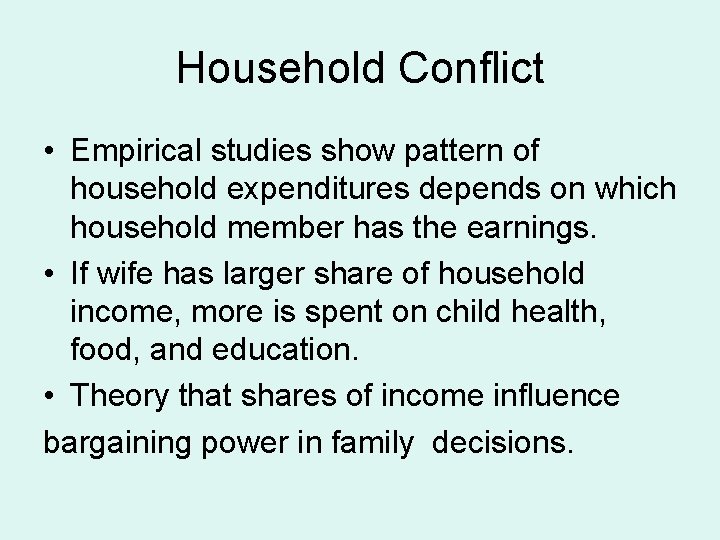 Household Conflict

• Empirical studies show pattern of household expenditures depends on which household member has the earnings.
• If wife has larger share of household income, more is spent on child health, food, and education.
• Theory that shares of income influence bargaining power in family decisions.